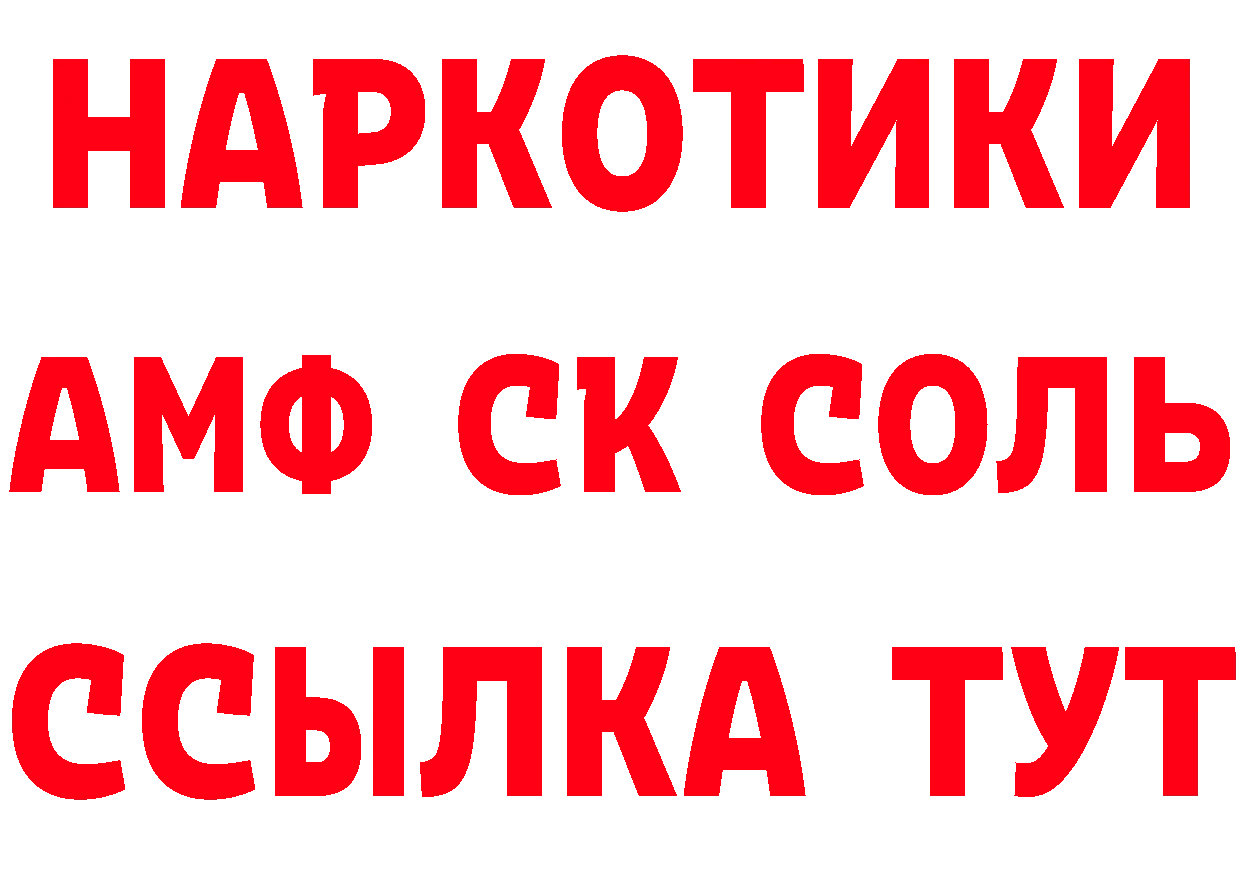 НАРКОТИКИ

АМФ СК СОЛЬ

ССЫЛКА ТУТ